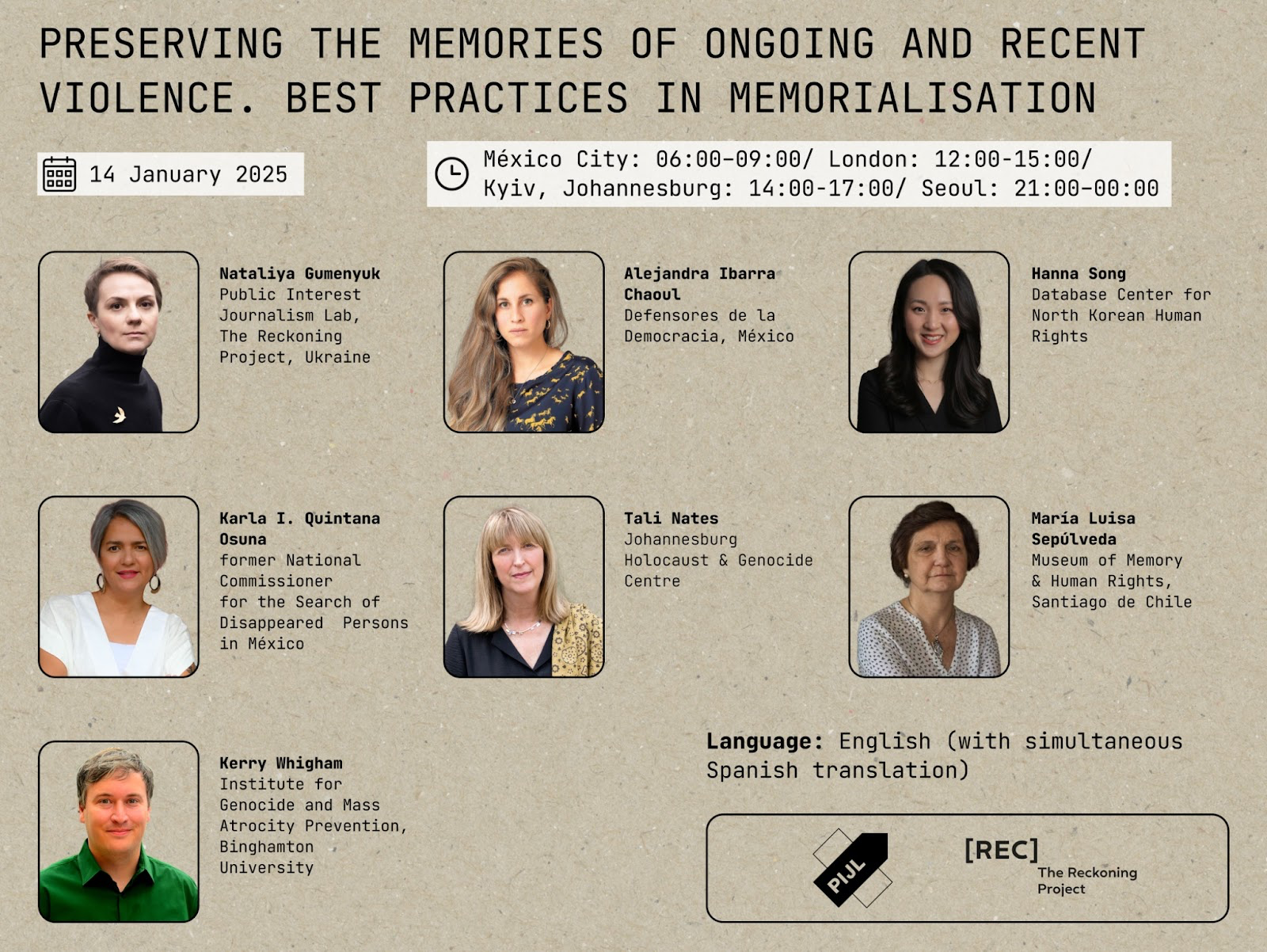 PRESERVING THE MEMORIES OF ONGOING AND RECENT VIOLENCE. BEST PRACTICES IN MEMORIALISATION

14 January 2025

México City: 06:00-09:00/ London: 12:00-15:00/ Kyiv, Johannesburg: 14:00-17:00/ Seoul: 21:00-00:00

Nataliya Gumenyuk
Public Interest Journalism Lab, The Reckoning Project, Ukraine

Alejandra Ibarra Chaoul
Defensores de la Democracia, México

Hanna Song
Database Center for North Korean Human Rights

Karla I. Quintana Osuna
former National Commissioner for the Search of Disappeared Persons in México

Tali Nates
Johannesburg Holocaust & Genocide Centre

María Luisa Sepúlveda
Museum of Memory & Human Rights, Santiago de Chile

Kerry Whigham
Institute for Genocide and Mass Atrocity Prevention, Binghamton University

Language: English (with simultaneous Spanish translation)

PIJL

[REC]
The Reckoning Project